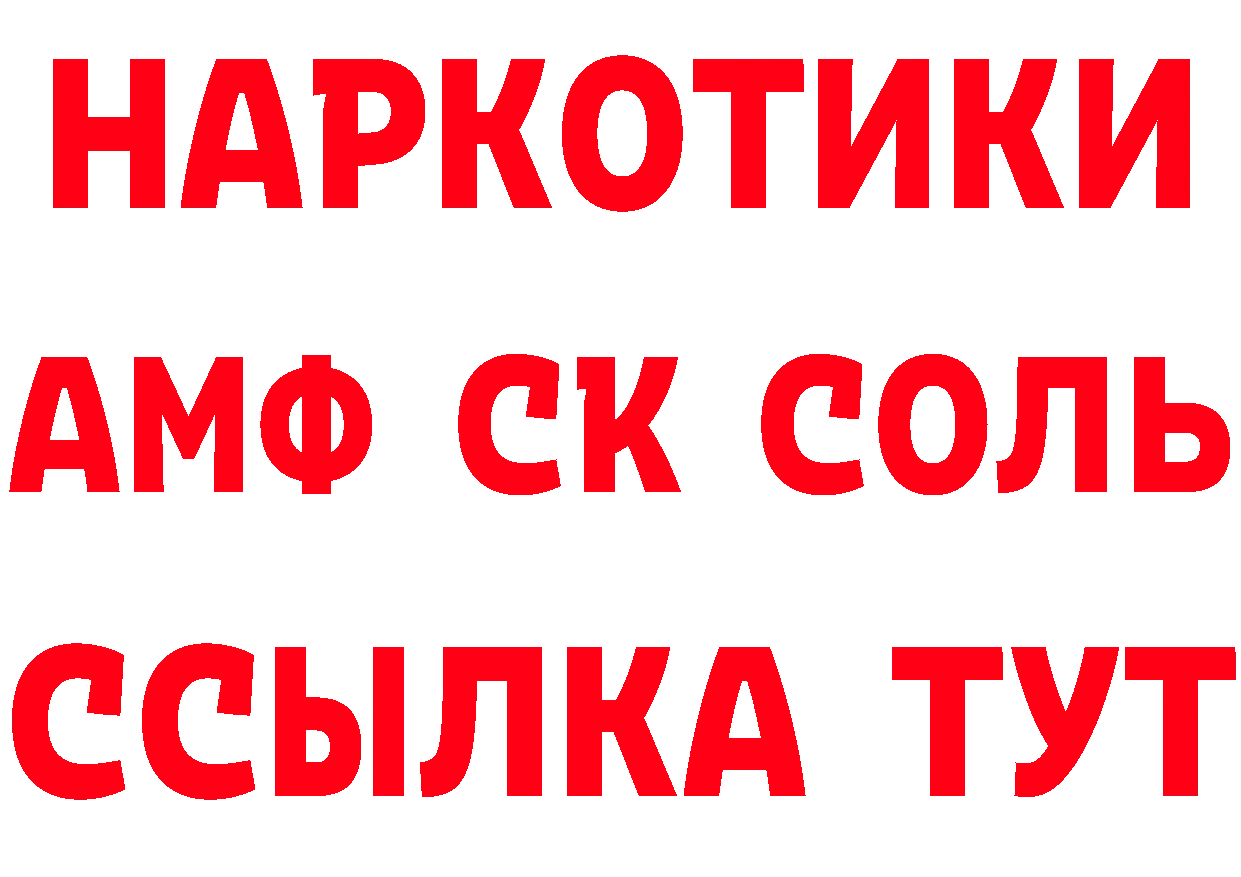 НАРКОТИКИ

АМФ СК СОЛЬ

ССЫЛКА ТУТ